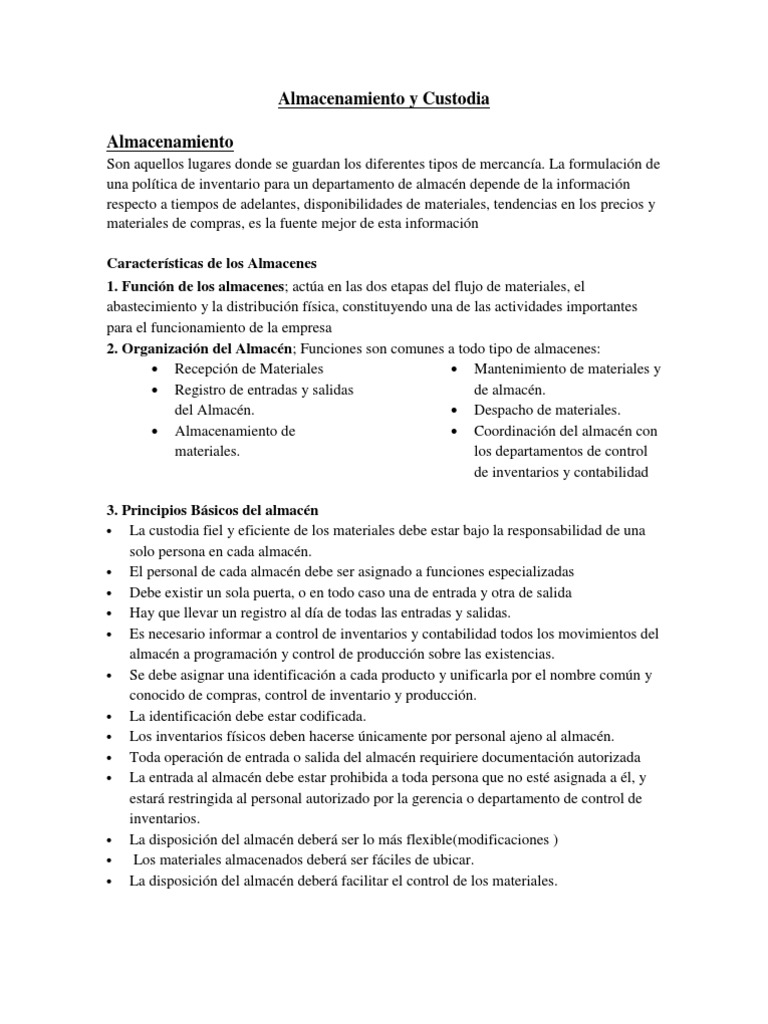 Almacenamiento y Custodia

Almacenamiento
Son aquellos lugares donde se guardan los diferentes tipos de mercancía. La formulación de una política de inventario para un departamento de almacén depende de la información respecto a tiempos de adelantes, disponibilidades de materiales, tendencias en los precios y materiales de compras, es la fuente mejor de esta información

Características de los Almacenes
1. Función de los almacenes; actúa en las dos etapas del flujo de materiales, el abastecimiento y la distribución física, constituyendo una de las actividades importantes para el funcionamiento de la empresa
2. Organización del Almacén; Funciones son comunes a todo tipo de almacenes:
• Recepción de Materiales
• Registro de entradas y salidas del Almacén.
• Almacenamiento de materiales.
• Mantenimiento de materiales y de almacén.
• Despacho de materiales.
• Coordinación del almacén con los departamentos de control de inventarios y contabilidad

3. Principios Básicos del almacén
• La custodia fiel y eficiente de los materiales debe estar bajo la responsabilidad de una solo persona en cada almacén.
• El personal de cada almacén debe ser asignado a funciones especializadas
• Debe existir un sola puerta, o en todo caso una de entrada y otra de salida
• Hay que llevar un registro al día de todas las entradas y salidas.
• Es necesario informar a control de inventarios y contabilidad todos los movimientos del almacén a programación y control de producción sobre las existencias.
• Se debe asignar una identificación a cada producto y unificarla por el nombre común y conocido de compras, control de inventario y producción.
• La identificación debe estar codificada.
• Los inventarios físicos deben hacerse únicamente por personal ajeno al almacén.
• Toda operación de entrada o salida del almacén requiriere documentación autorizada
• La entrada al almacén debe estar prohibida a toda persona que no esté asignada a él, y estará restringida al personal autorizado por la gerencia o departamento de control de inventarios.
• La disposición del almacén deberá ser lo más flexible(modificaciones )
• Los materiales almacenados deberá ser fáciles de ubicar.
• La disposición del almacén deberá facilitar el control de los materiales.